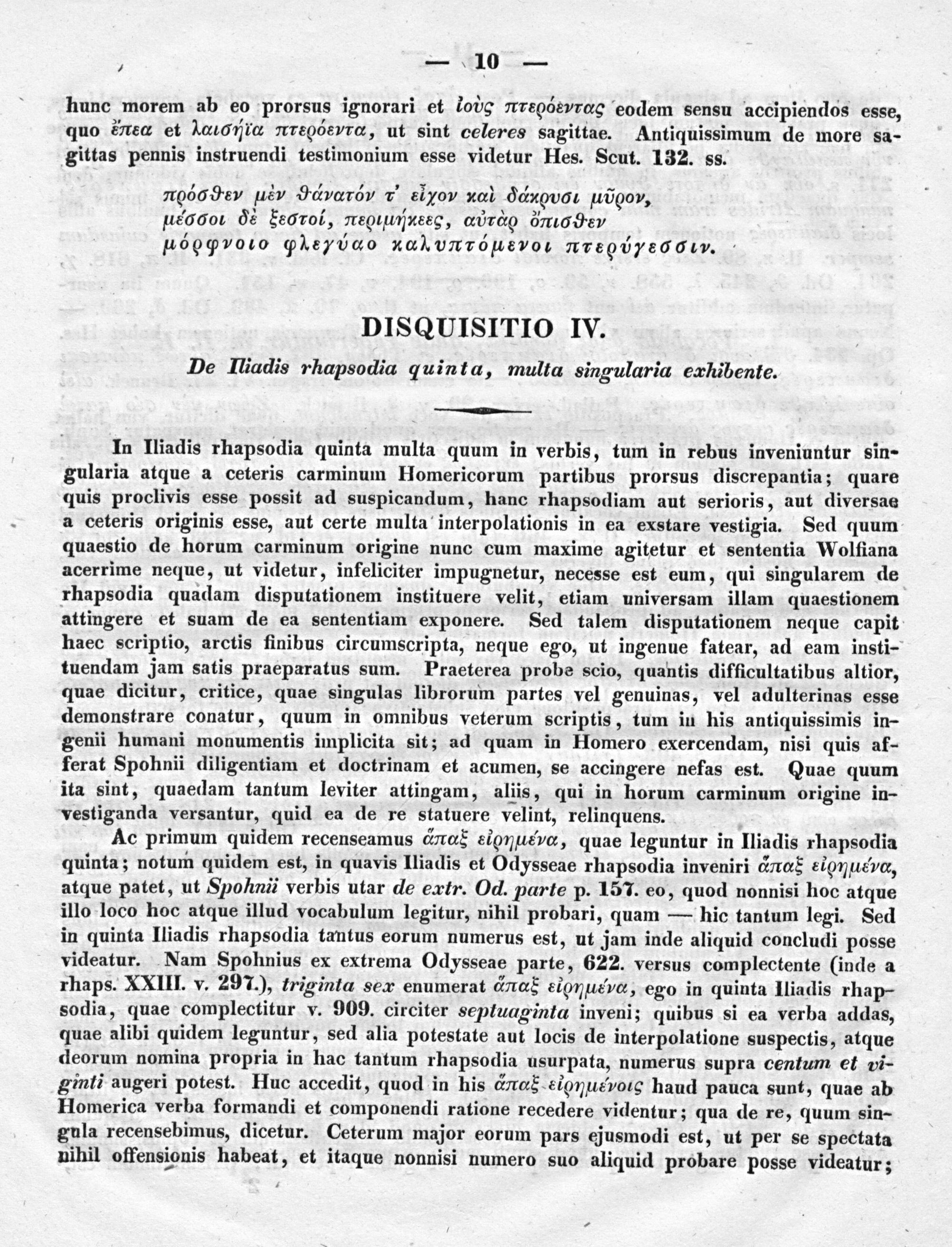 — 10 —

hunc morem ab eo prorsus ignorari et ἰοὺς πτερόεντας eodem sensu accipiendos esse, quo ἔπεα et λαισήϊα πτερόεντα, ut sint celeres sagittae. Antiquissimum de more sagittas pennis instruendi testimonium esse videtur Hes. Scut. 132. ss.

πρόσθεν μὲν θάνατόν τ' εἶχον καὶ δάκρυσι μῦρον,
μέσσοι δὲ ξεστοί, περιμήκεες, αὐτὰρ ὄπισθεν
μόρφνοιο φλεγύαο καλυπτόμενοι πτερύγεσσιν.

DISQUISITIO IV.

De Iliadis rhapsodia quinta, multa singularia exhibente.

In Iliadis rhapsodia quinta multa quum in verbis, tum in rebus inveniuntur singularia atque a ceteris carminum Homericorum partibus prorsus discrepantia; quare quis proclivis esse possit ad suspicandum, hanc rhapsodiam aut serioris, aut diversae a ceteris originis esse, aut certe multa interpolationis in ea exstare vestigia. Sed quum quaestio de horum carminum origine nunc cum maxime agitetur et sententia Wolfiana acerrime neque, ut videtur, infeliciter impugnetur, necesse est eum, qui singularem de rhapsodia quadam disputationem instituere velit, etiam universam illam quaestionem attingere et suam de ea sententiam exponere. Sed talem disputationem neque capit haec scriptio, arctis finibus circumscripta, neque ego, ut ingenue fatear, ad eam instituendam jam satis praeparatus sum. Praeterea probe scio, quantis difficultatibus altior, quae dicitur, critice, quae singulas librorum partes vel genuinas, vel adulterinas esse demonstrare conatur, quum in omnibus veterum scriptis, tum in his antiquissimis ingenii humani monumentis implicita sit; ad quam in Homero exercendam, nisi quis afferat Spohnii diligentiam et doctrinam et acumen, se accingere nefas est. Quae quum ita sint, quaedam tantum leviter attingam, aliis, qui in horum carminum origine investiganda versantur, quid ea de re statuere velint, relinquens.

Ac primum quidem recenseamus ἅπαξ εἰρημένα, quae leguntur in Iliadis rhapsodia quinta; notum quidem est, in quavis Iliadis et Odysseae rhapsodia inveniri ἅπαξ εἰρημένα, atque patet, ut Spohnii verbis utar de extr. Od. parte p. 157. eo, quod nonnisi hoc atque illo loco hoc atque illud vocabulum legitur, nihil probari, quam — hic tantum legi. Sed in quinta Iliadis rhapsodia tantus eorum numerus est, ut jam inde aliquid concludi posse videatur. Nam Spohnius ex extrema Odysseae parte, 622. versus complectente (inde a rhaps. XXIII. v. 297.), triginta sex enumerat ἅπαξ εἰρημένα, ego in quinta Iliadis rhapsodia, quae complectitur v. 909. circiter septuaginta inveni; quibus si ea verba addas, quae alibi quidem leguntur, sed alia potestate aut locis de interpolatione suspectis, atque deorum nomina propria in hac tantum rhapsodia usurpata, numerus supra centum et viginti augeri potest. Huc accedit, quod in his ἅπαξ εἰρημένοις haud pauca sunt, quae ab Homerica verba formandi et componendi ratione recedere videntur; qua de re, quum singula recensebimus, dicetur. Ceterum major eorum pars ejusmodi est, ut per se spectata nihil offensionis habeat, et itaque nonnisi numero suo aliquid probare posse videatur;